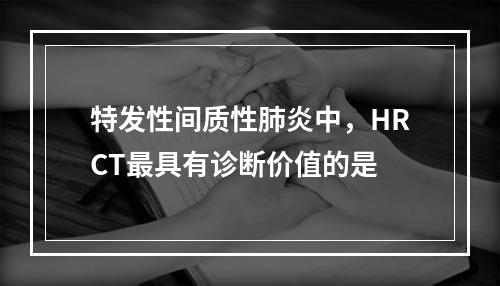 特发性间质性肺炎中，HRCT最具有诊断价值的是